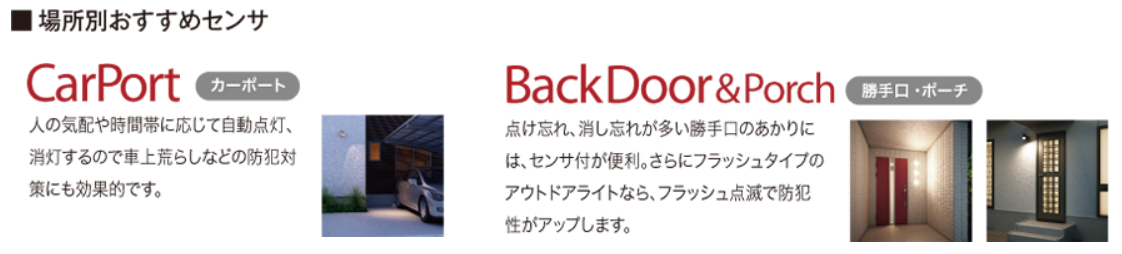 ■ 場所別おすすめセンサ

CarPort カーポート

人の気配や時間帯に応じて自動点灯、消灯するので車上荒らしなどの防犯対策にも効果的です。

BackDoor&Porch 勝手口・ポーチ

点け忘れ、消し忘れが多い勝手口のあかりには、センサ付が便利。さらにフラッシュタイプのアウトドアライトなら、フラッシュ点滅で防犯性がアップします。